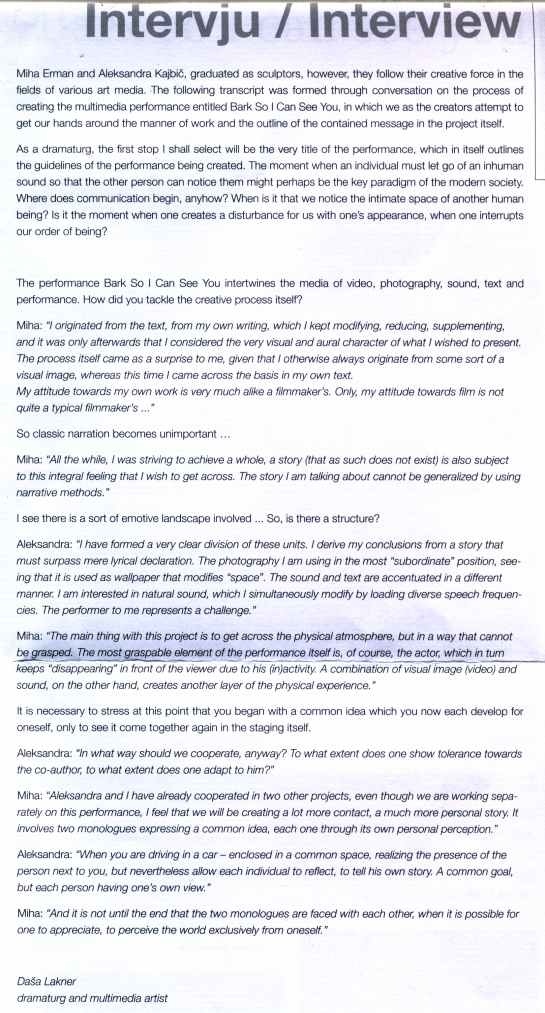 Intervju / Interview

Miha Erman and Aleksandra Kajbič, graduated as sculptors, however, they follow their creative force in the fields of various art media. The following transcript was formed through conversation on the process of creating the multimedia performance entitled Bark So I Can See You, in which we as the creators attempt to get our hands around the manner of work and the outline of the contained message in the project itself.

As a dramaturg, the first stop I shall select will be the very title of the performance, which in itself outlines the guidelines of the performance being created. The moment when an individual must let go of an inhuman sound so that the other person can notice them might perhaps be the key paradigm of the modern society. Where does communication begin, anyhow? When is it that we notice the intimate space of another human being? Is it the moment when one creates a disturbance for us with one's appearance, when one interrupts our order of being?

The performance Bark So I Can See You intertwines the media of video, photography, sound, text and performance. How did you tackle the creative process itself?

Miha: "I originated from the text, from my own writing, which I kept modifying, reducing, supplementing, and it was only afterwards that I considered the very visual and aural character of what I wished to present. The process itself came as a surprise to me, given that I otherwise always originate from some sort of a visual image, whereas this time I came across the basis in my own text.
My attitude towards my own work is very much alike a filmmaker's. Only, my attitude towards film is not quite a typical filmmaker's ..."

So classic narration becomes unimportant ...

Miha: "All the while, I was striving to achieve a whole, a story (that as such does not exist) is also subject to this integral feeling that I wish to get across. The story I am talking about cannot be generalized by using narrative methods."

I see there is a sort of emotive landscape involved ... So, is there a structure?

Aleksandra: "I have formed a very clear division of these units. I derive my conclusions from a story that must surpass mere lyrical declaration. The photography I am using in the most "subordinate" position, seeing that it is used as wallpaper that modifies "space". The sound and text are accentuated in a different manner. I am interested in natural sound, which I simultaneously modify by loading diverse speech frequencies. The performer to me represents a challenge."

Miha: "The main thing with this project is to get across the physical atmosphere, but in a way that cannot be grasped. The most graspable element of the performance itself is, of course, the actor, which in turn keeps "disappearing" in front of the viewer due to his (in)activity. A combination of visual image (video) and sound, on the other hand, creates another layer of the physical experience."

It is necessary to stress at this point that you began with a common idea which you now each develop for oneself, only to see it come together again in the staging itself.

Aleksandra: "In what way should we cooperate, anyway? To what extent does one show tolerance towards the co-author, to what extent does one adapt to him?"

Miha: "Aleksandra and I have already cooperated in two other projects, even though we are working separately on this performance, I feel that we will be creating a lot more contact, a much more personal story. It involves two monologues expressing a common idea, each one through its own personal perception."

Aleksandra: "When you are driving in a car – enclosed in a common space, realizing the presence of the person next to you, but nevertheless allow each individual to reflect, to tell his own story. A common goal, but each person having one's own view."

Miha: "And it is not until the end that the two monologues are faced with each other, when it is possible for one to appreciate, to perceive the world exclusively from oneself."

Daša Lakner
dramaturg and multimedia artist